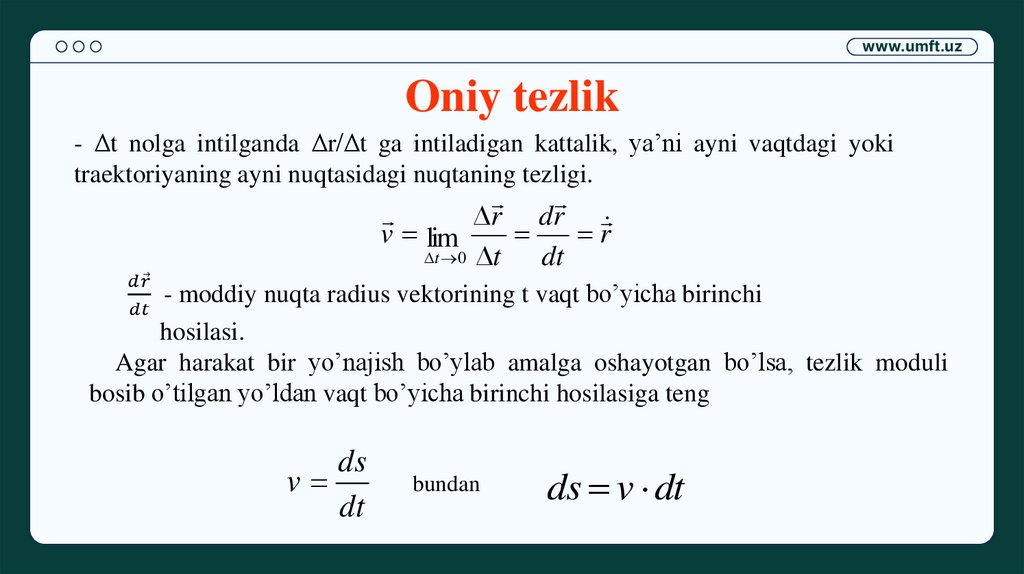 www.umft.uz

Oniy tezlik

- Δt nolga intilganda Δr/Δt ga intiladigan kattalik, ya’ni ayni vaqtdagi yoki traektoriyaning ayni nuqtasidagi nuqtaning tezligi.

$\vec{v} = \lim_{\Delta t \to 0} \frac{\Delta \vec{r}}{\Delta t} = \frac{d\vec{r}}{dt} = \dot{\vec{r}}$

$\frac{d\vec{r}}{dt}$ - moddiy nuqta radius vektorining t vaqt bo’yicha birinchi hosilasi.

Agar harakat bir yo’najish bo’ylab amalga oshayotgan bo’lsa, tezlik moduli bosib o’tilgan yo’ldan vaqt bo’yicha birinchi hosilasiga teng

$v = \frac{ds}{dt}$ bundan $ds = v \cdot dt$